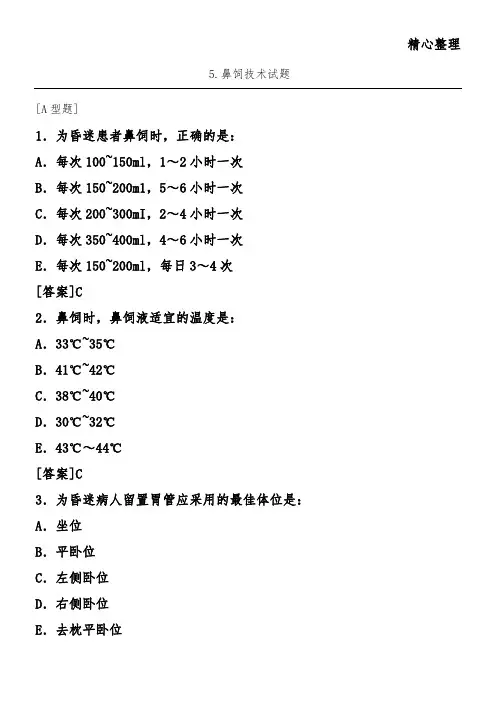 精心整理

5.鼻饲技术试题

[A 型题]

1．为昏迷患者鼻饲时，正确的是：

A．每次 100~150ml，1～2 小时一次

B．每次 150~200ml，5～6 小时一次

C．每次 200~300ml，2～4 小时一次

D．每次 350~400ml，4～6 小时一次

E．每次 150~200ml，每日 3～4 次

[答案]C

2．鼻饲时，鼻饲液适宜的温度是：

A．33℃~35℃

B．41℃~42℃

C．38℃~40℃

D．30℃~32℃

E．43℃～44℃

[答案]C

3．为昏迷病人留置胃管应采用的最佳体位是：

A．坐位

B．平卧位

C．左侧卧位

D．右侧卧位

E．去枕平卧位